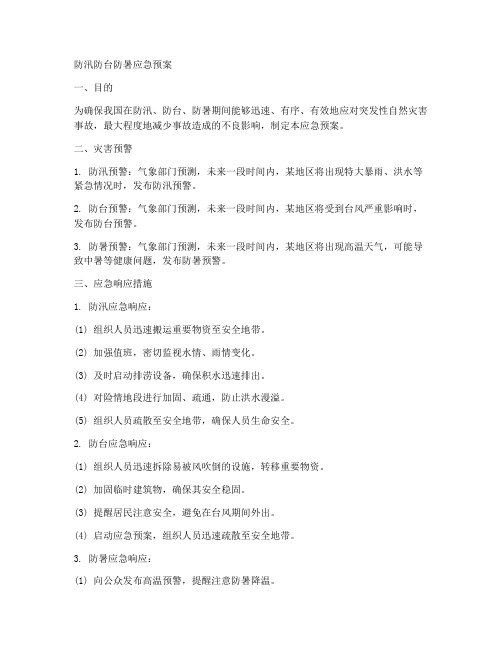 防汛防台防暑应急预案

一、目的

为确保我国在防汛、防台、防暑期间能够迅速、有序、有效地应对突发性自然灾害事故，最大程度地减少事故造成的不良影响，制定本应急预案。

二、灾害预警

1. 防汛预警：气象部门预测，未来一段时间内，某地区将出现特大暴雨、洪水等紧急情况时，发布防汛预警。

2. 防台预警：气象部门预测，未来一段时间内，某地区将受到台风严重影响时，发布防台预警。

3. 防暑预警：气象部门预测，未来一段时间内，某地区将出现高温天气，可能导致中暑等健康问题，发布防暑预警。

三、应急响应措施

1. 防汛应急响应：

(1) 组织人员迅速搬运重要物资至安全地带。

(2) 加强值班，密切监视水情、雨情变化。

(3) 及时启动排涝设备，确保积水迅速排出。

(4) 对险情地段进行加固、疏通，防止洪水漫溢。

(5) 组织人员疏散至安全地带，确保人员生命安全。

2. 防台应急响应：

(1) 组织人员迅速拆除易被风吹倒的设施，转移重要物资。

(2) 加固临时建筑物，确保其安全稳固。

(3) 提醒居民注意安全，避免在台风期间外出。

(4) 启动应急预案，组织人员迅速疏散至安全地带。

3. 防暑应急响应：

(1) 向公众发布高温预警，提醒注意防暑降温。